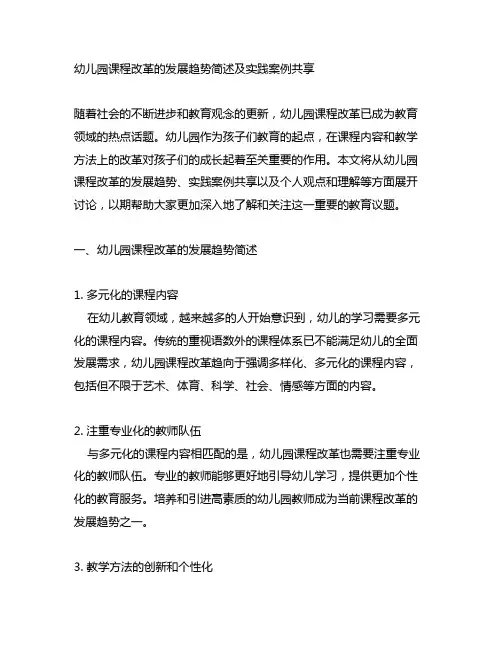 幼儿园课程改革的发展趋势简述及实践案例共享

随着社会的不断进步和教育观念的更新，幼儿园课程改革已成为教育领域的热点话题。幼儿园作为孩子们教育的起点，在课程内容和教学方法上的改革对孩子们的成长起着至关重要的作用。本文将从幼儿园课程改革的发展趋势、实践案例共享以及个人观点和理解等方面展开讨论，以期帮助大家更加深入地了解和关注这一重要的教育议题。

一、幼儿园课程改革的发展趋势简述

1. 多元化的课程内容
在幼儿教育领域，越来越多的人开始意识到，幼儿的学习需要多元化的课程内容。传统的重视语数外的课程体系已不能满足幼儿的全面发展需求，幼儿园课程改革趋向于强调多样化、多元化的课程内容，包括但不限于艺术、体育、科学、社会、情感等方面的内容。

2. 注重专业化的教师队伍
与多元化的课程内容相匹配的是，幼儿园课程改革也需要注重专业化的教师队伍。专业的教师能够更好地引导幼儿学习，提供更加个性化的教育服务。培养和引进高素质的幼儿园教师成为当前课程改革的发展趋势之一。

3. 教学方法的创新和个性化